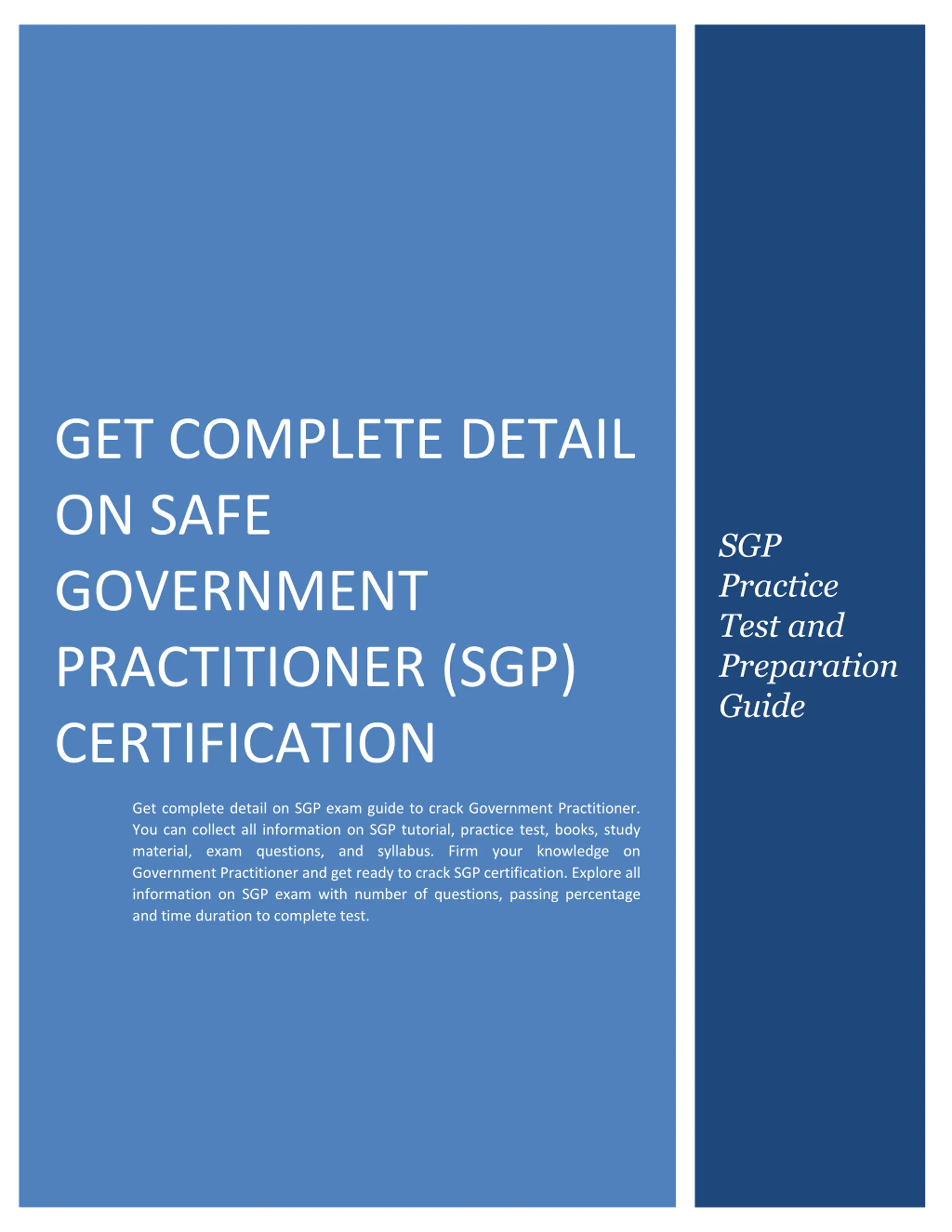 GET COMPLETE DETAIL ON SAFE GOVERNMENT PRACTITIONER (SGP) CERTIFICATION

Get complete detail on SGP exam guide to crack Government Practitioner. You can collect all information on SGP tutorial, practice test, books, study material, exam questions, and syllabus. Firm your knowledge on Government Practitioner and get ready to crack SGP certification. Explore all information on SGP exam with number of questions, passing percentage and time duration to complete test.

SGP Practice Test and Preparation Guide